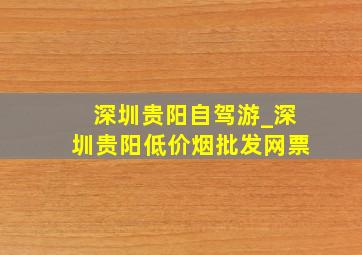 深圳贵阳自驾游_深圳贵阳低价烟批发网票